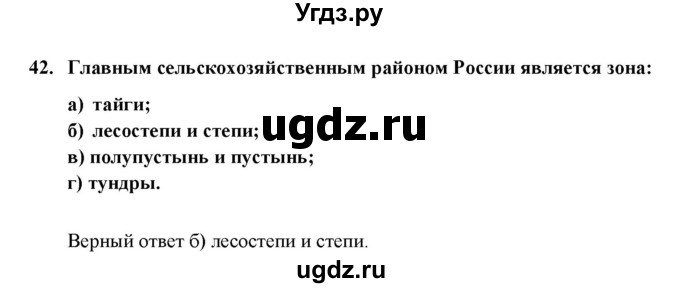 Угдз.ру

42. Главным сельскохозяйственным районом России является зона:

а) тайги;
б) лесостепи и степи; ugdz.ru
в) полупустынь и пустынь;
г) тундры.

Верный ответ б) лесостепи и степи.

ugdz.ru